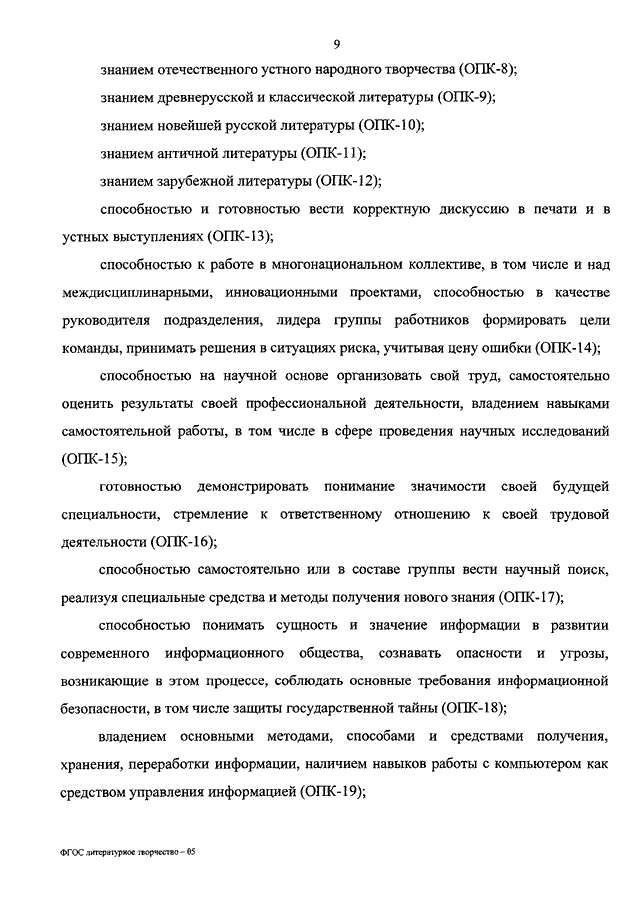 9

знанием отечественного устного народного творчества (ОПК-8);

знанием древнерусской и классической литературы (ОПК-9);

знанием новейшей русской литературы (ОПК-10);

знанием античной литературы (ОПК-11);

знанием зарубежной литературы (ОПК-12);

способностью и готовностью вести корректную дискуссию в печати и в устных выступлениях (ОПК-13);

способностью к работе в многонациональном коллективе, в том числе и над междисциплинарными, инновационными проектами, способностью в качестве руководителя подразделения, лидера группы работников формировать цели команды, принимать решения в ситуациях риска, учитывая цену ошибки (ОПК-14);

способностью на научной основе организовать свой труд, самостоятельно оценить результаты своей профессиональной деятельности, владением навыками самостоятельной работы, в том числе в сфере проведения научных исследований (ОПК-15);

готовностью демонстрировать понимание значимости своей будущей специальности, стремление к ответственному отношению к своей трудовой деятельности (ОПК-16);

способностью самостоятельно или в составе группы вести научный поиск, реализуя специальные средства и методы получения нового знания (ОПК-17);

способностью понимать сущность и значение информации в развитии современного информационного общества, сознавать опасности и угрозы, возникающие в этом процессе, соблюдать основные требования информационной безопасности, в том числе защиты государственной тайны (ОПК-18);

владением основными методами, способами и средствами получения, хранения, переработки информации, наличием навыков работы с компьютером как средством управления информацией (ОПК-19);

ФГОС литературное творчество – 05